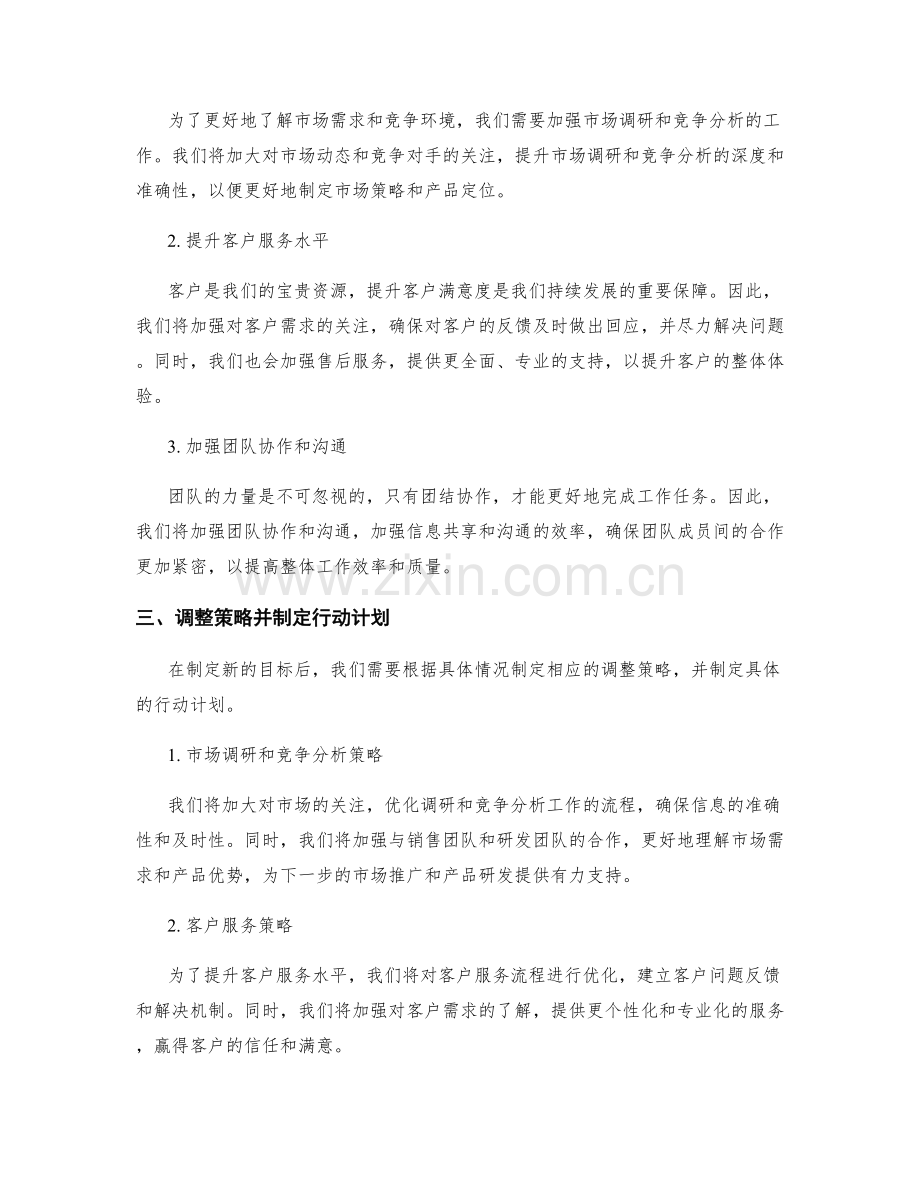 为了更好地了解市场需求和竞争环境，我们需要加强市场调研和竞争分析的工作。我们将加大对市场动态和竞争对手的关注，提升市场调研和竞争分析的深度和准确性，以便更好地制定市场策略和产品定位。

2.提升客户服务水平

客户是我们的宝贵资源，提升客户满意度是我们持续发展的重要保障。因此，我们将加强对客户需求的关注，确保对客户的反馈及时做出回应，并尽力解决问题。同时，我们也会加强售后服务，提供更全面、专业的支持，以提升客户的整体体验。

3.加强团队协作和沟通

团队的力量是不可忽视的，只有团结协作，才能更好地完成工作任务。因此，我们将加强团队协作和沟通，加强信息共享和沟通的效率，确保团队成员间的合作更加紧密，以提高整体工作效率和质量。

三、调整策略并制定行动计划

在制定新的目标后，我们需要根据具体情况制定相应的调整策略，并制定具体的行动计划。

1.市场调研和竞争分析策略

我们将加大对市场的关注，优化调研和竞争分析工作的流程，确保信息的准确性和及时性。同时，我们将加强与销售团队和研发团队的合作，更好地理解市场需求和产品优势，为下一步的市场推广和产品研发提供有力支持。

2.客户服务策略

为了提升客户服务水平，我们将对客户服务流程进行优化，建立客户问题反馈和解决机制。同时，我们将加强对客户需求的了解，提供更个性化和专业化的服务，赢得客户的信任和满意。

www.zixin.com.cn